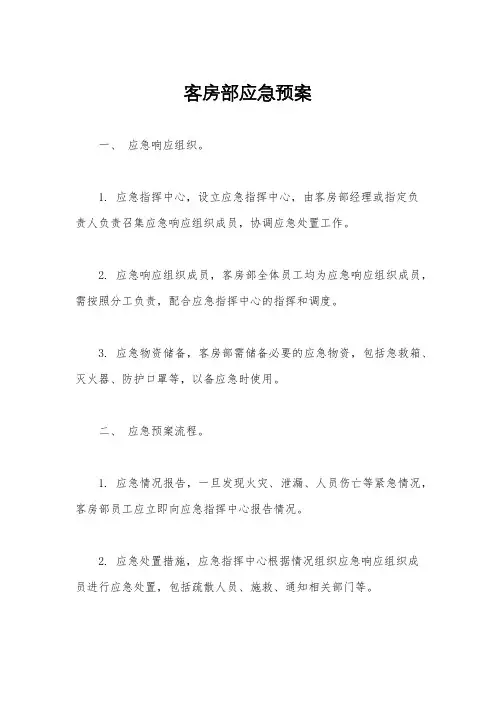 客房部应急预案

一、 应急响应组织。

1. 应急指挥中心，设立应急指挥中心，由客房部经理或指定负责人负责召集应急响应组织成员，协调应急处置工作。

2. 应急响应组织成员，客房部全体员工均为应急响应组织成员，需按照分工负责，配合应急指挥中心的指挥和调度。

3. 应急物资储备，客房部需储备必要的应急物资，包括急救箱、灭火器、防护口罩等，以备应急时使用。

二、 应急预案流程。

1. 应急情况报告，一旦发现火灾、泄漏、人员伤亡等紧急情况，客房部员工应立即向应急指挥中心报告情况。

2. 应急处置措施，应急指挥中心根据情况组织应急响应组织成员进行应急处置，包括疏散人员、施救、通知相关部门等。